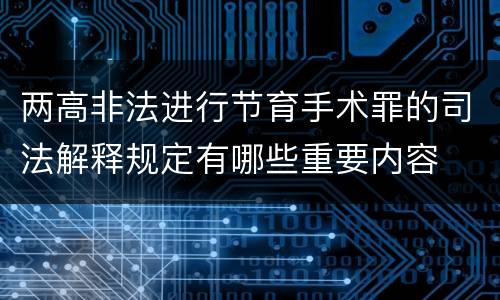 两高非法进行节育手术罪的司法解释规定有哪些重要内容